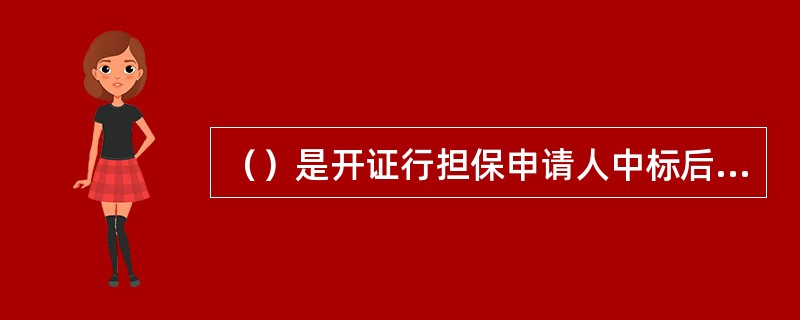 （）是开证行担保申请人中标后...